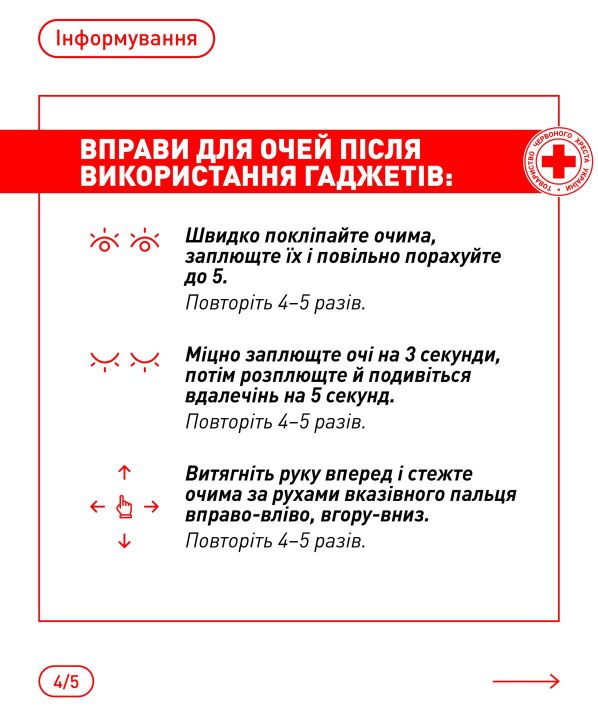 Інформування

ВПРАВИ ДЛЯ ОЧЕЙ ПІСЛЯ ВИКОРИСТАННЯ ГАДЖЕТІВ:

ТОВАРИСТВО ЧЕРВОНОГО ХРЕСТА УКРАЇНИ

Швидко покліпайте очима, заплющте їх і повільно порахуйте до 5.
Повторіть 4–5 разів.

Міцно заплющте очі на 3 секунди, потім розплющте й подивіться вдалечінь на 5 секунд.
Повторіть 4–5 разів.

Витягніть руку вперед і стежте очима за рухами вказівного пальця вправо-вліво, вгору-вниз.
Повторіть 4–5 разів.

4/5